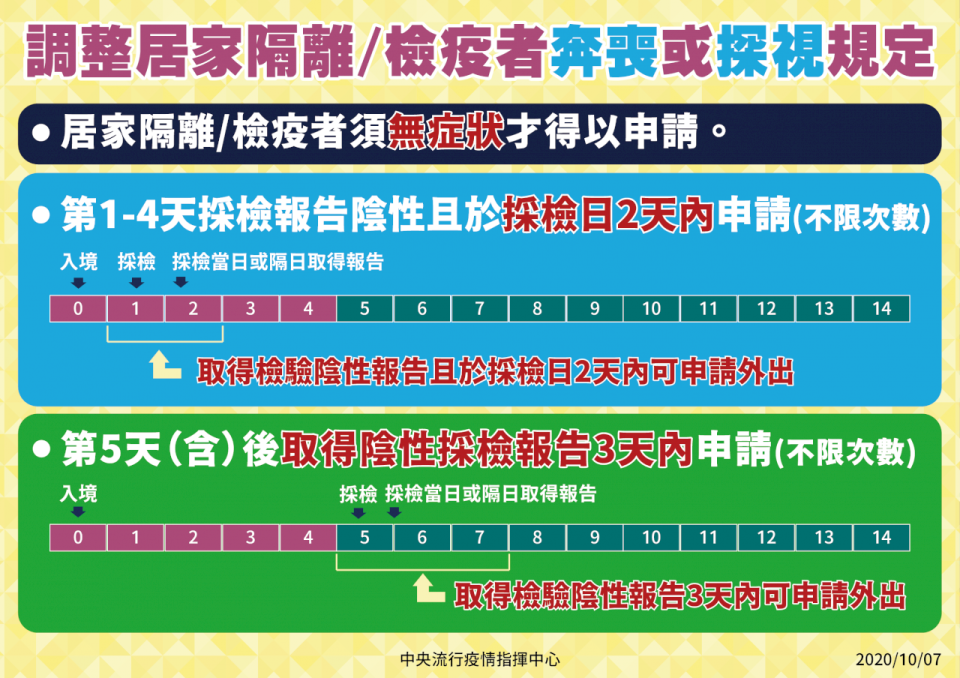 調整居家隔離/檢疫者奔喪或探視規定

● 居家隔離/檢疫者須無症狀才得以申請。

● 第1-4天採檢報告陰性且於採檢日2天內申請(不限次數)

入境 採檢 採檢當日或隔日取得報告

| 0 | 1 | 2 | 3 | 4 | 5 | 6 | 7 | 8 | 9 | 10 | 11 | 12 | 13 | 14 |
|---|---|---|---|---|---|---|---|---|---|---|---|---|---|---|

取得檢驗陰性報告且於採檢日2天內可申請外出

● 第5天(含)後取得陰性採檢報告3天內申請(不限次數)

入境 採檢 採檢當日或隔日取得報告

| 0 | 1 | 2 | 3 | 4 | 5 | 6 | 7 | 8 | 9 | 10 | 11 | 12 | 13 | 14 |
|---|---|---|---|---|---|---|---|---|---|---|---|---|---|---|

取得檢驗陰性報告3天內可申請外出

中央流行疫情指揮中心

2020/10/07